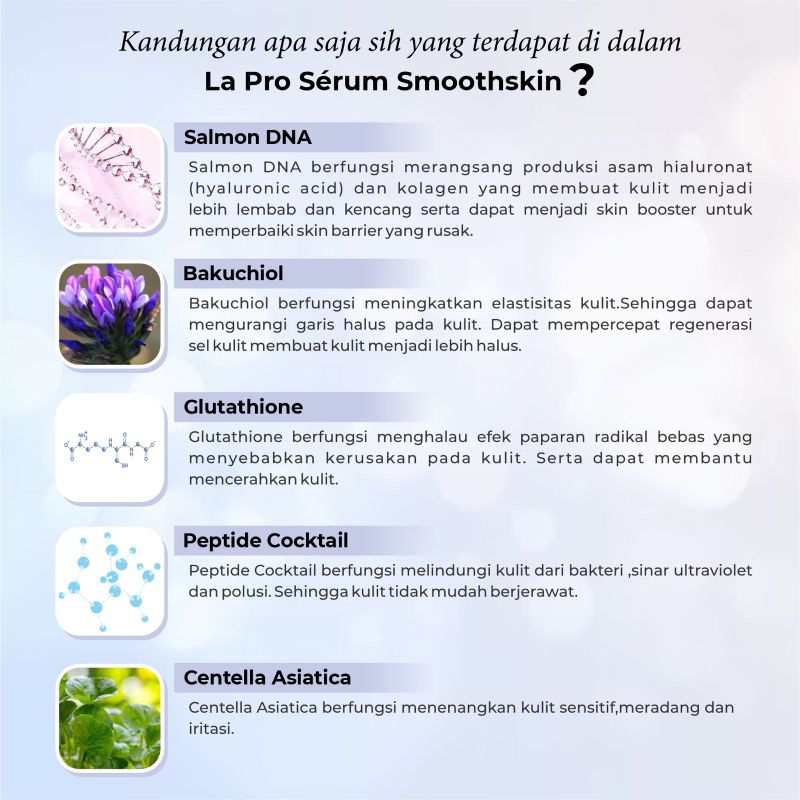 Kandungan apa saja sih yang terdapat di dalam
La Pro Sérum Smoothskin ?

Salmon DNA
Salmon DNA berfungsi merangsang produksi asam hialuronat (hyaluronic acid) dan kolagen yang membuat kulit menjadi lebih lembab dan kencang serta dapat menjadi skin booster untuk memperbaiki skin barrier yang rusak.

Bakuchiol
Bakuchiol berfungsi meningkatkan elastisitas kulit.Sehingga dapat mengurangi garis halus pada kulit. Dapat mempercepat regenerasi sel kulit membuat kulit menjadi lebih halus.

Glutathione
Glutathione berfungsi menghalau efek paparan radikal bebas yang menyebabkan kerusakan pada kulit. Serta dapat membantu mencerahkan kulit.

Peptide Cocktail
Peptide Cocktail berfungsi melindungi kulit dari bakteri ,sinar ultraviolet dan polusi. Sehingga kulit tidak mudah berjerawat.

Centella Asiatica
Centella Asiatica berfungsi menenangkan kulit sensitif,meradang dan iritasi.